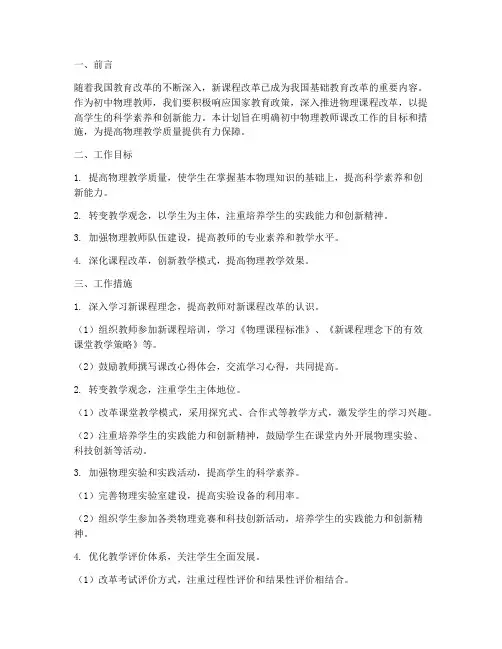 一、前言

随着我国教育改革的不断深入，新课程改革已成为我国基础教育改革的重要内容。作为初中物理教师，我们要积极响应国家教育政策，深入推进物理课程改革，以提高学生的科学素养和创新能力。本计划旨在明确初中物理教师课改工作的目标和措施，为提高物理教学质量提供有力保障。

二、工作目标

1. 提高物理教学质量，使学生在掌握基本物理知识的基础上，提高科学素养和创新能力。

2. 转变教学观念，以学生为主体，注重培养学生的实践能力和创新精神。

3. 加强物理教师队伍建设，提高教师的专业素养和教学水平。

4. 深化课程改革，创新教学模式，提高物理教学效果。

三、工作措施

1. 深入学习新课程理念，提高教师对新课程改革的认识。

（1）组织教师参加新课程培训，学习《物理课程标准》、《新课程理念下的有效课堂教学策略》等。

（2）鼓励教师撰写课改心得体会，交流学习心得，共同提高。

2. 转变教学观念，注重学生主体地位。

（1）改革课堂教学模式，采用探究式、合作式等教学方式，激发学生的学习兴趣。

（2）注重培养学生的实践能力和创新精神，鼓励学生在课堂内外开展物理实验、科技创新等活动。

3. 加强物理实验和实践活动，提高学生的科学素养。

（1）完善物理实验室建设，提高实验设备的利用率。

（2）组织学生参加各类物理竞赛和科技创新活动，培养学生的实践能力和创新精神。

4. 优化教学评价体系，关注学生全面发展。

（1）改革考试评价方式，注重过程性评价和结果性评价相结合。